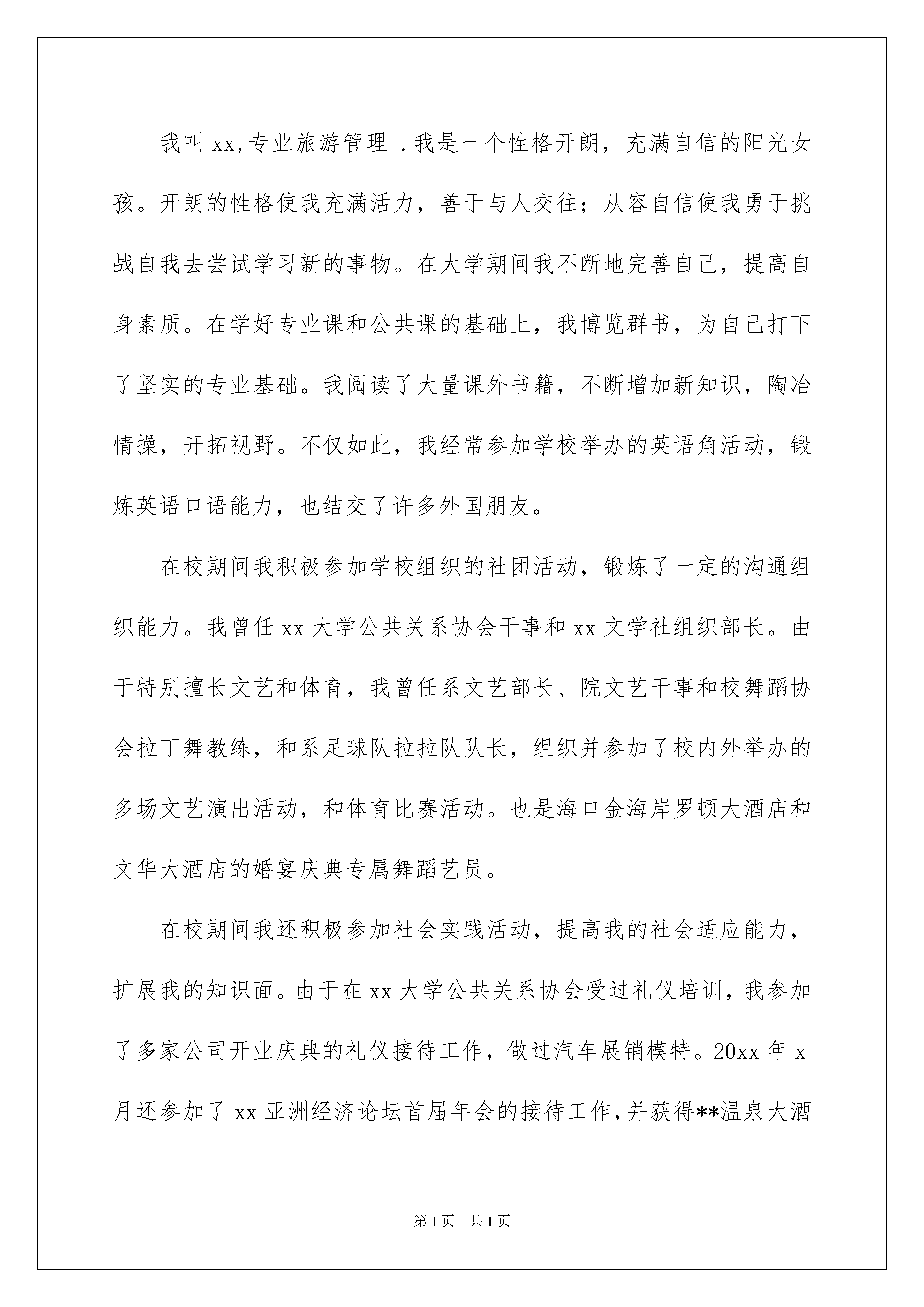 我叫xx,专业旅游管理 .我是一个性格开朗，充满自信的阳光女孩。开朗的性格使我充满活力，善于与人交往；从容自信使我勇于挑战自我去尝试学习新的事物。在大学期间我不断地完善自己，提高自身素质。在学好专业课和公共课的基础上，我博览群书，为自己打下了坚实的专业基础。我阅读了大量课外书籍，不断增加新知识，陶冶情操，开拓视野。不仅如此，我经常参加学校举办的英语角活动，锻炼英语口语能力，也结交了许多外国朋友。

在校期间我积极参加学校组织的社团活动，锻炼了一定的沟通组织能力。我曾任xx大学公共关系协会干事和xx文学社组织部长。由于特别擅长文艺和体育，我曾任系文艺部长、院文艺干事和校舞蹈协会拉丁舞教练，和系足球队拉拉队队长，组织并参加了校内外举办的多场文艺演出活动，和体育比赛活动。也是海口金海岸罗顿大酒店和文华大酒店的婚宴庆典专属舞蹈艺员。

在校期间我还积极参加社会实践活动，提高我的社会适应能力，扩展我的知识面。由于在xx大学公共关系协会受过礼仪培训，我参加了多家公司开业庆典的礼仪接待工作，做过汽车展销模特。20xx年x月还参加了xx亚洲经济论坛首届年会的接待工作，并获得**温泉大酒

第1页　共1页